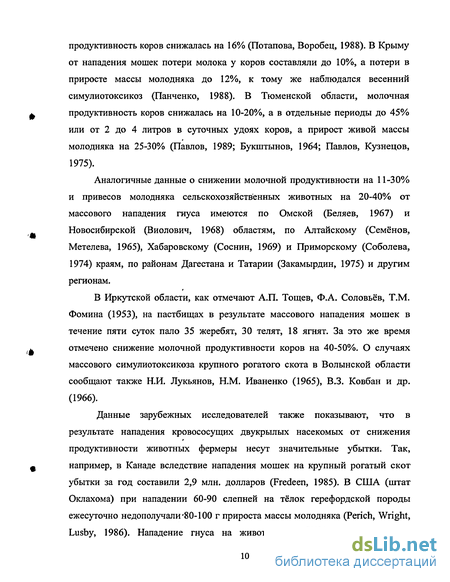 продуктивность коров снижалась на 16% (Потапова, Воробец, 1988). В Крыму от нападения мошек потери молока у коров составляли до 10%, а потери в приросте массы молодняка до 12%, к тому же наблюдался весенний симулиотоксикоз (Панченко, 1988). В Тюменской области, молочная продуктивность коров снижалась на 10-20%, а в отдельные периоды до 45% или от 2 до 4 литров в суточных удоях коров, а прирост живой массы молодняка на 25-30% (Павлов, 1989; Букштынов, 1964; Павлов, Кузнецов, 1975).

Аналогичные данные о снижении молочной продуктивности на 11-30% и привесов молодняка сельскохозяйственных животных на 20-40% от массового нападения гнуса имеются по Омской (Беляев, 1967) и Новосибирской (Виолович, 1968) областям, по Алтайскому (Семёнов, Метелева, 1965), Хабаровскому (Соснин, 1969) и Приморскому (Соболева, 1974) краям, по районам Дагестана и Татарии (Закамырдин, 1975) и другим регионам.

В Иркутской области, как отмечают А.П. Тощев, Ф.А. Соловьёв, Т.М. Фомина (1953), на пастбищах в результате массового нападения мошек в течение пяти суток пало 35 жеребят, 30 телят, 18 ягнят. За это же время отмечено снижение молочной продуктивности коров на 40-50%. О случаях массового симулиотоксикоза крупного рогатого скота в Волынской области сообщают также Н.И. Лукьянов, Н.М. Иваненко (1965), В.З. Ковбан и др. (1966).

Данные зарубежных исследователей также показывают, что в результате нападения кровососущих двукрылых насекомых от снижения продуктивности животных фермеры несут значительные убытки. Так, например, в Канаде вследствие нападения мошек на крупный рогатый скот убытки за год составили 2,9 млн. долларов (Fredeen, 1985). В США (штат Оклахома) при нападении 60-90 слепней на тёлок герефордской породы ежесуточно недополучали 80-100 г прироста массы молодняка (Perich, Wright, Lusby, 1986). Нападение гнуса на живот

10

dsLib.net
библиотека диссертаций